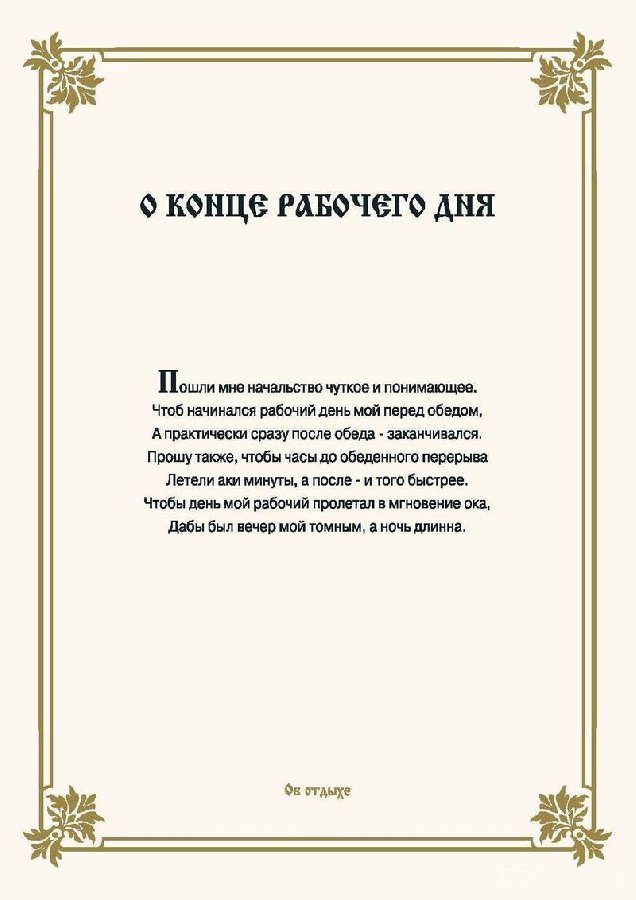 О КОНЦЕ РАБОЧЕГО ДНЯ

Пошли мне начальство чуткое и понимающее.
Чтоб начинался рабочий день мой перед обедом,
А практически сразу после обеда - заканчивался.
Прошу также, чтобы часы до обеденного перерыва
Летели аки минуты, а после - и того быстрее.
Чтобы день мой рабочий пролетал в мгновение ока,
Дабы был вечер мой томным, а ночь длинна.

Об отдыхе